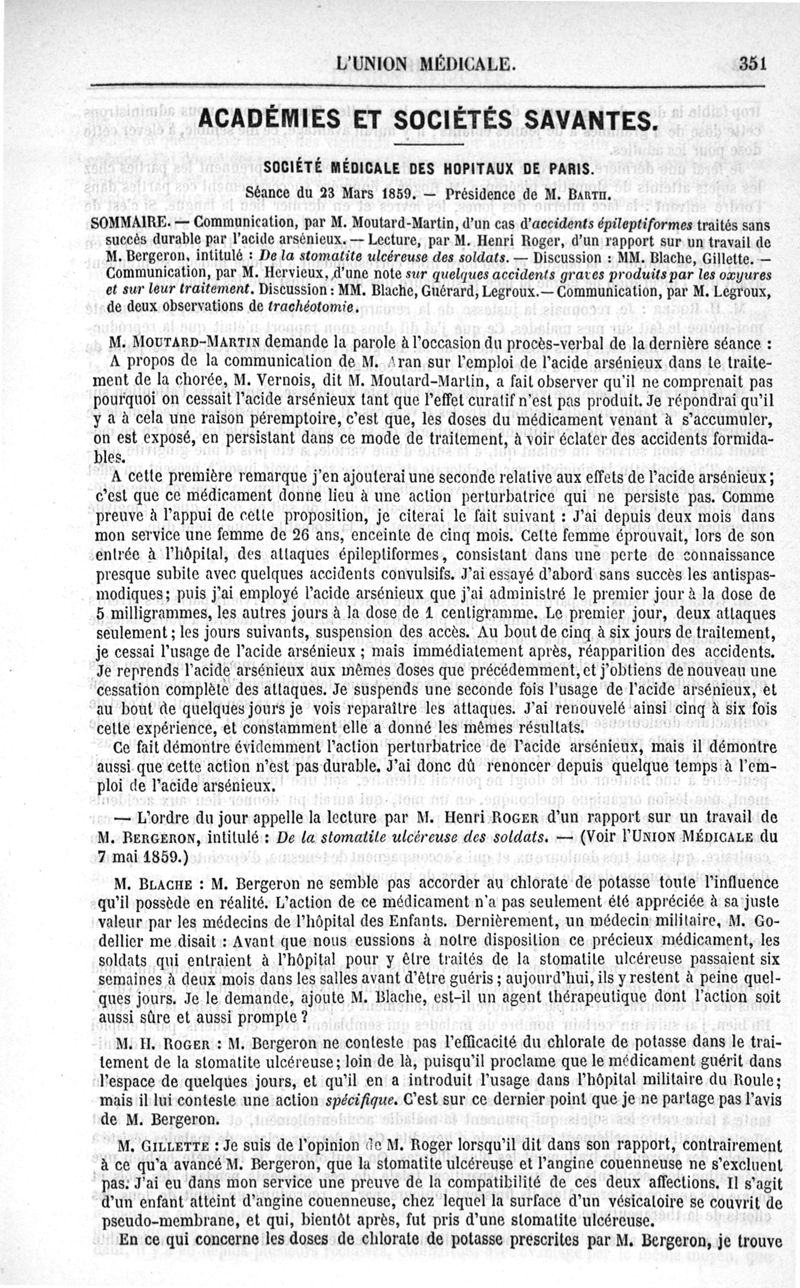 L'UNION MÉDICALE. 351

ACADÉMIES ET SOCIÉTÉS SAVANTES.

SOCIÉTÉ MÉDICALE DES HOPITAUX DE PARIS.

Séance du 23 Mars 1859. — Présidence de M. BARTH.

SOMMAIRE. — Communication, par M. Moutard-Martin, d'un cas d'accidents épileptiformes traités sans succès durable par l'acide arsénieux. — Lecture, par M. Henri Roger, d'un rapport sur un travail de M. Bergeron, intitulé : De la stomatite ulcéreuse des soldats. — Discussion : MM. Blache, Gillette. — Communication, par M. Hervieux, d'une note sur quelques accidents graves produits par les oxyures et sur leur traitement. Discussion : MM. Blache, Guérard, Legroux. — Communication, par M. Legroux, de deux observations de trachéotomie.

M. MOUTARD-MARTIN demande la parole à l'occasion du procès-verbal de la dernière séance : A propos de la communication de M. Aran sur l'emploi de l'acide arsénieux dans le traitement de la chorée, M. Vernois, dit M. Moutard-Martin, a fait observer qu'il ne comprenait pas pourquoi on cessait l'acide arsénieux tant que l'effet curatif n'est pas produit. Je répondrai qu'il y a à cela une raison péremptoire, c'est que, les doses du médicament venant à s'accumuler, on est exposé, en persistant dans ce mode de traitement, à voir éclater des accidents formidables.

A cette première remarque j'en ajouterai une seconde relative aux effets de l'acide arsénieux ; c'est que ce médicament donne lieu à une action perturbatrice qui ne persiste pas. Comme preuve à l'appui de cette proposition, je citerai le fait suivant : J'ai depuis deux mois dans mon service une femme de 26 ans, enceinte de cinq mois. Cette femme éprouvait, lors de son entrée à l'hôpital, des attaques épileptiformes, consistant dans une perte de connaissance presque subite avec quelques accidents convulsifs. J'ai essayé d'abord sans succès les antispasmodiques ; puis j'ai employé l'acide arsénieux que j'ai administré le premier jour à la dose de 5 milligrammes, les autres jours à la dose de 1 centigramme. Le premier jour, deux attaques seulement ; les jours suivants, suspension des accès. Au bout de cinq à six jours de traitement, je cessai l'usage de l'acide arsénieux ; mais immédiatement après, réapparition des accidents. Je reprends l'acide arsénieux aux mêmes doses que précédemment, et j'obtiens de nouveau une cessation complète des attaques. Je suspends une seconde fois l'usage de l'acide arsénieux, et au bout de quelques jours je vois reparaître les attaques. J'ai renouvelé ainsi cinq à six fois cette expérience, et constamment elle a donné les mêmes résultats.

Ce fait démontre évidemment l'action perturbatrice de l'acide arsénieux, mais il démontre aussi que cette action n'est pas durable. J'ai donc dû renoncer depuis quelque temps à l'emploi de l'acide arsénieux.

— L'ordre du jour appelle la lecture par M. Henri ROGER d'un rapport sur un travail de M. BERGERON, intitulé : De la stomatite ulcéreuse des soldats. — (Voir l'UNION MÉDICALE du 7 mai 1859.)

M. BLACHE : M. Bergeron ne semble pas accorder au chlorate de potasse toute l'influence qu'il possède en réalité. L'action de ce médicament n'a pas seulement été appréciée à sa juste valeur par les médecins de l'hôpital des Enfants. Dernièrement, un médecin militaire, M. Godellier me disait : Avant que nous eussions à notre disposition ce précieux médicament, les soldats qui entraient à l'hôpital pour y être traités de la stomatite ulcéreuse passaient six semaines à deux mois dans les salles avant d'être guéris ; aujourd'hui, ils y restent à peine quelques jours. Je le demande, ajoute M. Blache, est-il un agent thérapeutique dont l'action soit aussi sûre et aussi prompte ?

M. H. ROGER : M. Bergeron ne conteste pas l'efficacité du chlorate de potasse dans le traitement de la stomatite ulcéreuse ; loin de là, puisqu'il proclame que le médicament guérit dans l'espace de quelques jours, et qu'il en a introduit l'usage dans l'hôpital militaire du Roule ; mais il lui conteste une action spécifique. C'est sur ce dernier point que je ne partage pas l'avis de M. Bergeron.

M. GILLETTE : Je suis de l'opinion de M. Roger lorsqu'il dit dans son rapport, contrairement à ce qu'a avancé M. Bergeron, que la stomatite ulcéreuse et l'angine couenneuse ne s'excluent pas. J'ai eu dans mon service une preuve de la compatibilité de ces deux affections. Il s'agit d'un enfant atteint d'angine couenneuse, chez lequel la surface d'un vésicatoire se couvrit de pseudo-membrane, et qui, bientôt après, fut pris d'une stomatite ulcéreuse.

En ce qui concerne les doses de chlorate de potasse prescrites par M. Bergeron, je trouve